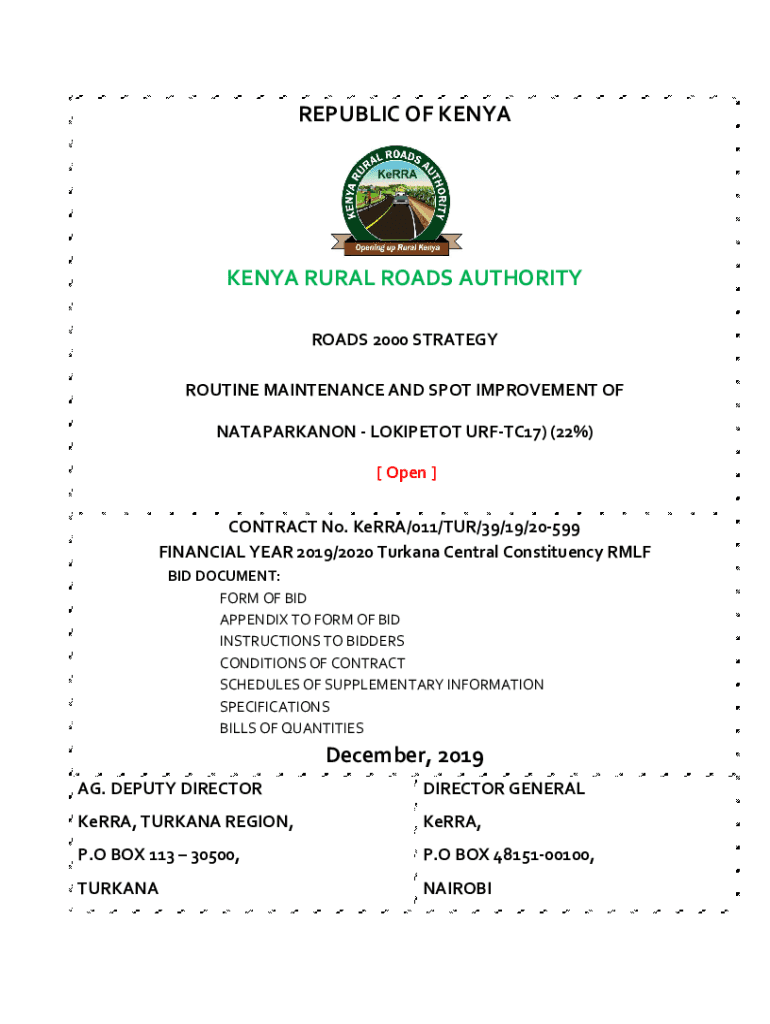 REPUBLIC OF KENYA

KENYA RURAL ROADS AUTHORITY

KeRRA

Opening up Rural Kenya

KENYA RURAL ROADS AUTHORITY

ROADS 2000 STRATEGY

ROUTINE MAINTENANCE AND SPOT IMPROVEMENT OF

NATAPARKANON - LOKIPETOT URF-TC17) (22%)

[ Open ]

CONTRACT No. KeRRA/011/TUR/39/19/20-599

FINANCIAL YEAR 2019/2020 Turkana Central Constituency RMLF

BID DOCUMENT:
FORM OF BID
APPENDIX TO FORM OF BID
INSTRUCTIONS TO BIDDERS
CONDITIONS OF CONTRACT
SCHEDULES OF SUPPLEMENTARY INFORMATION
SPECIFICATIONS
BILLS OF QUANTITIES

December, 2019

AG. DEPUTY DIRECTOR
KeRRA, TURKANA REGION,
P.O BOX 113 – 30500,
TURKANA

DIRECTOR GENERAL
KeRRA,
P.O BOX 48151-00100,
NAIROBI